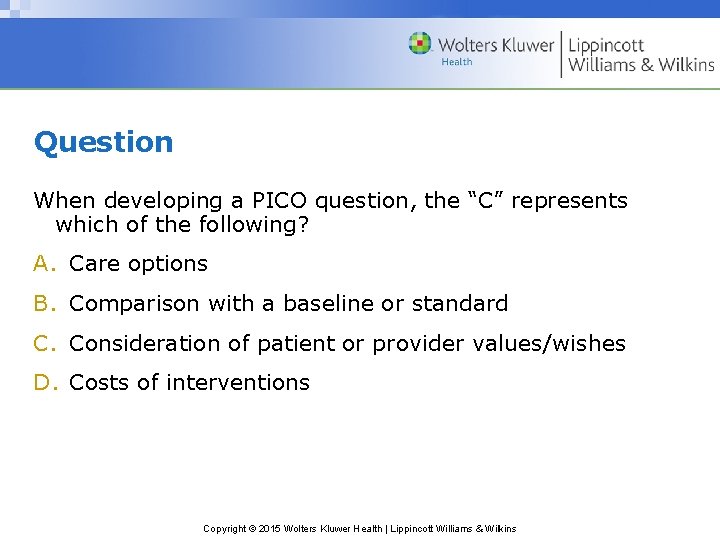 Wolters Kluwer Health | Lippincott Williams & Wilkins

Question

When developing a PICO question, the “C” represents which of the following?

A. Care options

B. Comparison with a baseline or standard

C. Consideration of patient or provider values/wishes

D. Costs of interventions

Copyright © 2015 Wolters Kluwer Health | Lippincott Williams & Wilkins